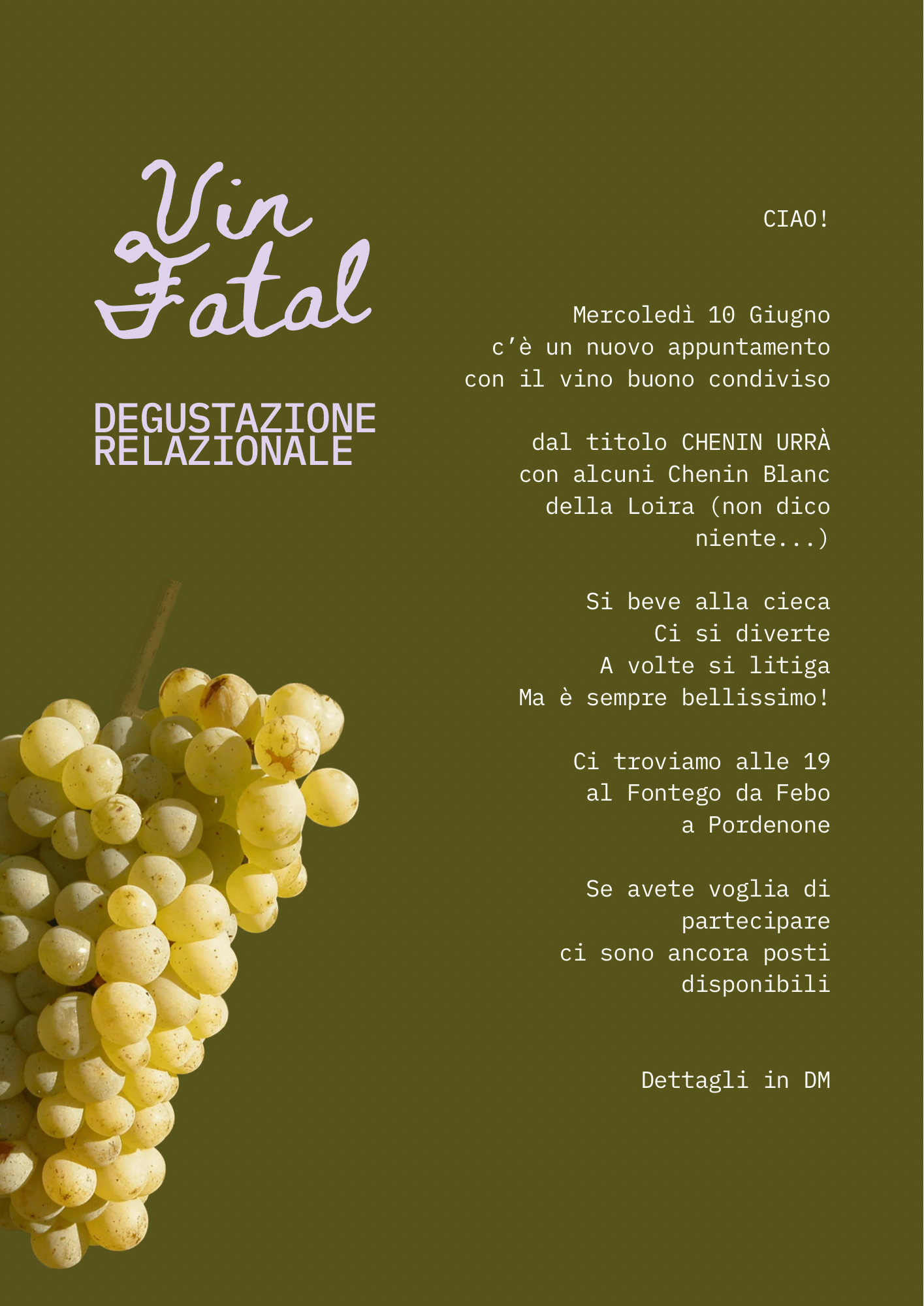 Vin Fatal

DEGUSTAZIONE RELAZIONALE

CIAO!

Mercoledì 10 Giugno c'è un nuovo appuntamento con il vino buono condiviso

dal titolo CHENIN URRÀ con alcuni Chenin Blanc della Loira (non dico niente...)

Si beve alla cieca
Ci si diverte
A volte si litiga
Ma è sempre bellissimo!

Ci troviamo alle 19 al Fontego da Febo a Pordenone

Se avete voglia di partecipare ci sono ancora posti disponibili

Dettagli in DM